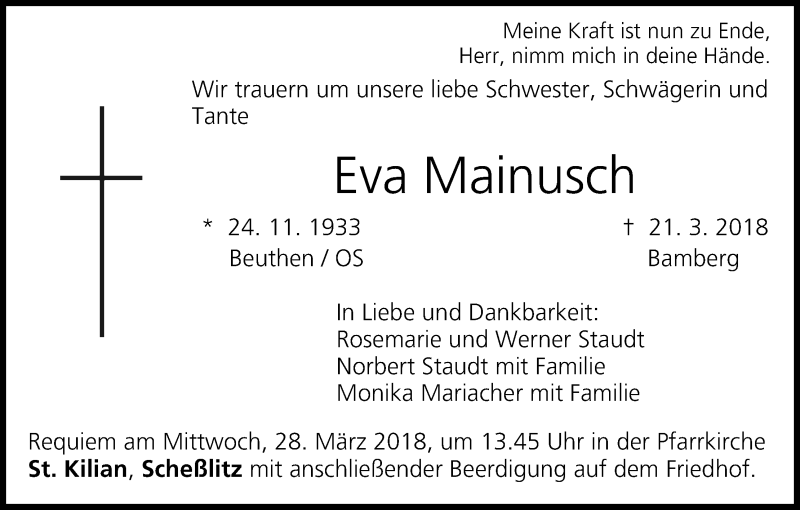 Meine Kraft ist nun zu Ende,
Herr, nimm mich in deine Hände.

Wir trauern um unsere liebe Schwester, Schwägerin und Tante

Eva Mainusch

* 24. 11. 1933
Beuthen / OS

† 21. 3. 2018
Bamberg

In Liebe und Dankbarkeit:
Rosemarie und Werner Staudt
Norbert Staudt mit Familie
Monika Mariacher mit Familie

Requiem am Mittwoch, 28. März 2018, um 13.45 Uhr in der Pfarrkirche St. Kilian, Scheßlitz mit anschließender Beerdigung auf dem Friedhof.